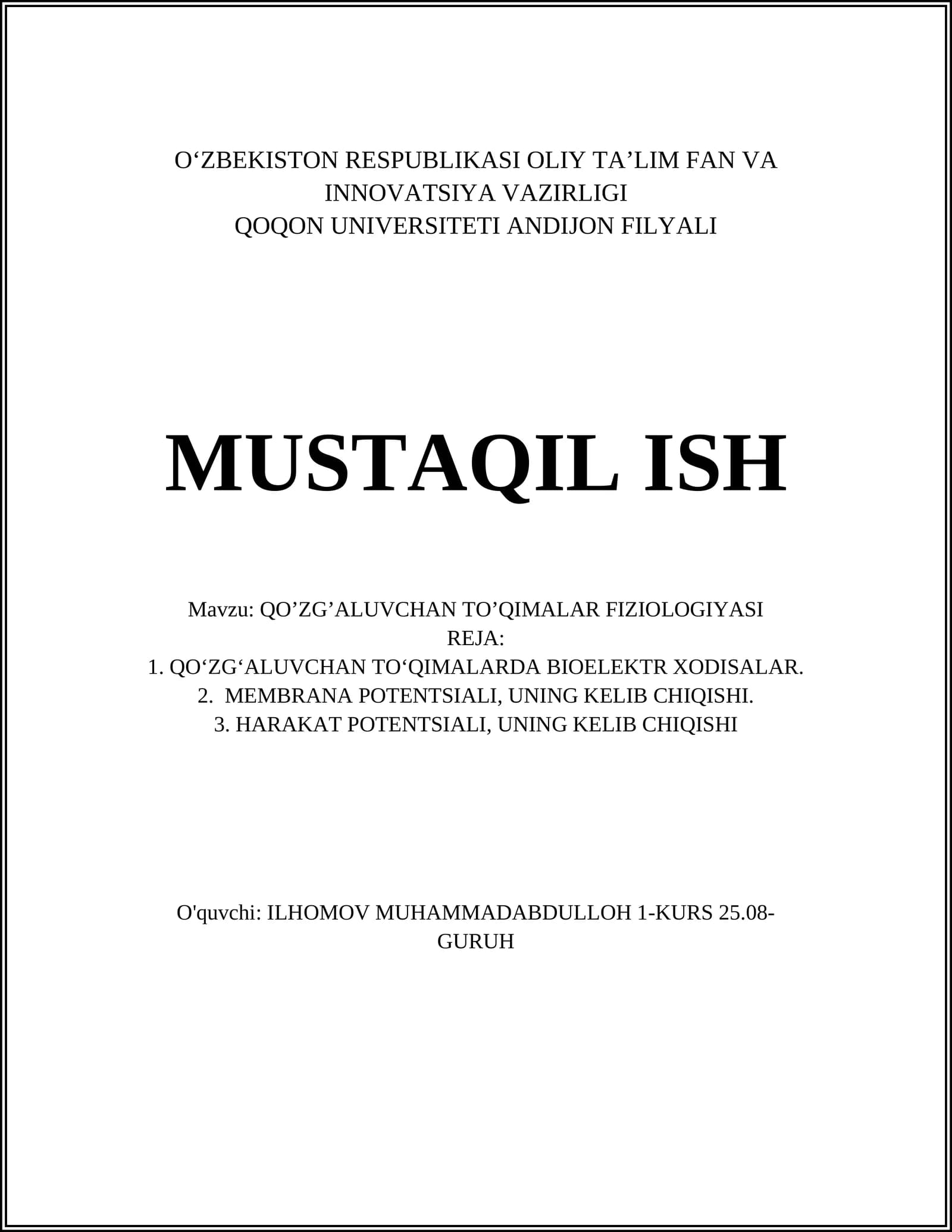 O‘ZBEKISTON RESPUBLIKASI OLIY TA’LIM FAN VA INNOVATSIYA VAZIRLIGI
QOQON UNIVERSITETI ANDIJON FILYALI

MUSTAQIL ISH

Mavzu: QO’ZG’ALUVCHAN TO’QIMALAR FIZIOLOGIYASI
REJA:
1. QO‘ZG‘ALUVCHAN TO‘QIMALARDA BIOELEKTR XODISALAR.
2. MEMBRANA POTENTSIALI, UNING KELIB CHIQISHI.
3. HARAKAT POTENTSIALI, UNING KELIB CHIQISHI

O'quvchi: ILHOMOV MUHAMMADABDULLOH 1-KURS 25.08-GURUH